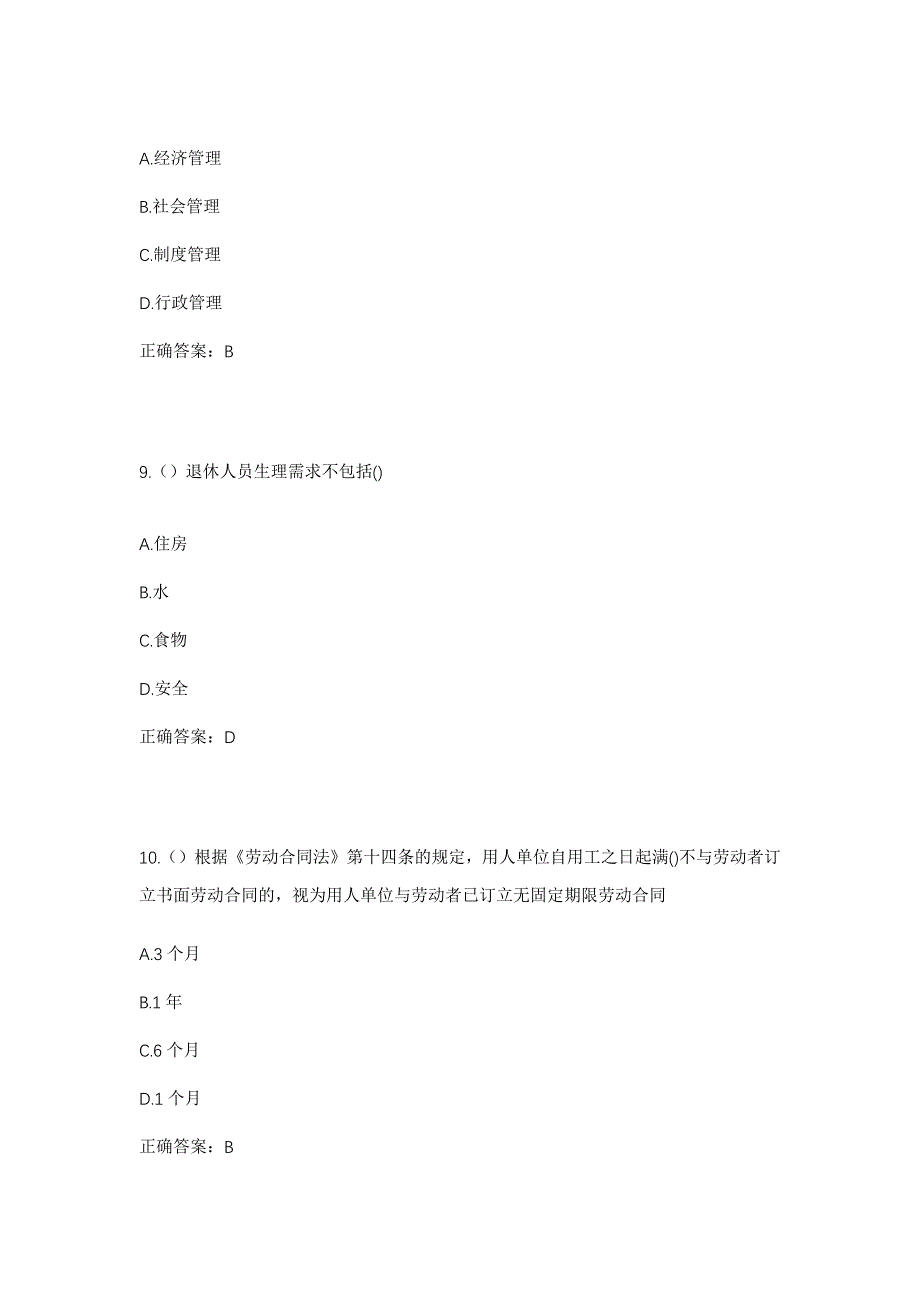 A.经济管理

B.社会管理

C.制度管理

D.行政管理

正确答案：B

9.（）退休人员生理需求不包括()

A.住房

B.水

C.食物

D.安全

正确答案：D

10.（）根据《劳动合同法》第十四条的规定，用人单位自用工之日起满()不与劳动者订立书面劳动合同的，视为用人单位与劳动者已订立无固定期限劳动合同

A.3 个月

B.1 年

C.6 个月

D.1 个月

正确答案：B